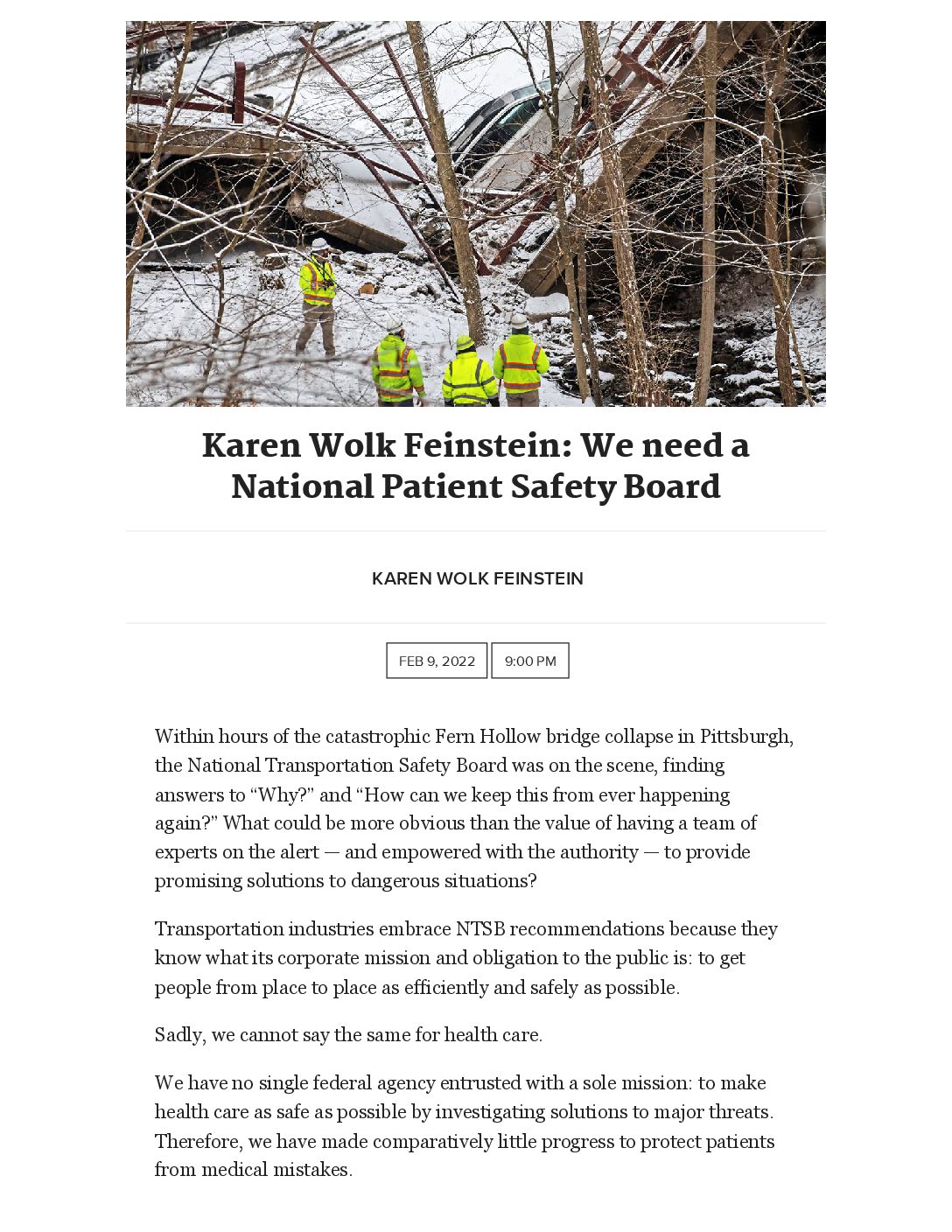 Karen Wolk Feinstein: We need a National Patient Safety Board

KAREN WOLK FEINSTEIN

FEB 9, 2022

9:00 PM

Within hours of the catastrophic Fern Hollow bridge collapse in Pittsburgh, the National Transportation Safety Board was on the scene, finding answers to “Why?” and “How can we keep this from ever happening again?” What could be more obvious than the value of having a team of experts on the alert — and empowered with the authority — to provide promising solutions to dangerous situations?

Transportation industries embrace NTSB recommendations because they know what its corporate mission and obligation to the public is: to get people from place to place as efficiently and safely as possible.

Sadly, we cannot say the same for health care.

We have no single federal agency entrusted with a sole mission: to make health care as safe as possible by investigating solutions to major threats. Therefore, we have made comparatively little progress to protect patients from medical mistakes.